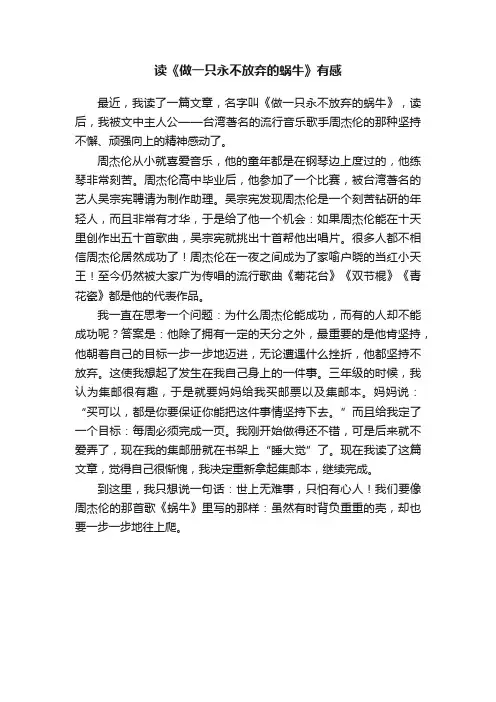 读《做一只永不放弃的蜗牛》有感

最近，我读了一篇文章，名字叫《做一只永不放弃的蜗牛》，读后，我被文中主人公——台湾著名的流行音乐歌手周杰伦的那种坚持不懈、顽强向上的精神感动了。

周杰伦从小就喜爱音乐，他的童年都是在钢琴边上度过的，他练琴非常刻苦。周杰伦高中毕业后，他参加了一个比赛，被台湾著名的艺人吴宗宪聘请为制作助理。吴宗宪发现周杰伦是一个刻苦钻研的年轻人，而且非常有才华，于是给了他一个机会：如果周杰伦能在十天里创作出五十首歌曲，吴宗宪就挑出十首帮他出唱片。很多人都不相信周杰伦居然成功了！周杰伦在一夜之间成为了家喻户晓的当红小天王！至今仍然被大家广为传唱的流行歌曲《菊花台》《双节棍》《青花瓷》都是他的代表作品。

我一直在思考一个问题：为什么周杰伦能成功，而有的人却不能成功呢？答案是：他除了拥有一定的天分之外，最重要的是他肯坚持，他朝着自己的目标一步一步地迈进，无论遭遇什么挫折，他都坚持不放弃。这使我想起了发生在我自己身上的一件事。三年级的时候，我认为集邮很有趣，于是就要妈妈给我买邮票以及集邮本。妈妈说：“买可以，都是你要保证你能把这件事情坚持下去。”而且给我定了一个目标：每周必须完成一页。我刚开始做得还不错，可是后来就不爱弄了，现在我的集邮册就在书架上“睡大觉”了。现在我读了这篇文章，觉得自己很惭愧，我决定重新拿起集邮本，继续完成。

到这里，我只想说一句话：世上无难事，只怕有心人！我们要像周杰伦的那首歌《蜗牛》里写的那样：虽然有时背负重重的壳，却也要一步一步地往上爬。